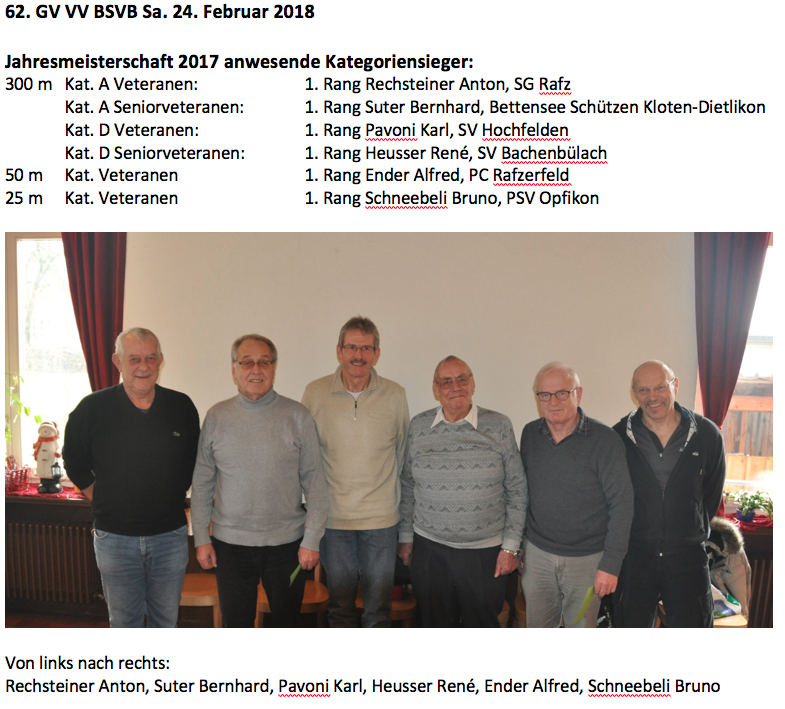 62. GV VV BSVB Sa. 24. Februar 2018

Jahresmeisterschaft 2017 anwesende Kategoriensieger:

| | | |
|---|---|---|
| 300 m | Kat. A Veteranen: | 1. Rang Rechsteiner Anton, SG Rafz |
| | Kat. A Seniorveteranen: | 1. Rang Suter Bernhard, Bettensee Schützen Kloten-Dietlikon |
| | Kat. D Veteranen: | 1. Rang Pavoni Karl, SV Hochfelden |
| | Kat. D Seniorveteranen: | 1. Rang Heusser René, SV Bachenbülach |
| 50 m | Kat. Veteranen | 1. Rang Ender Alfred, PC Rafzerfeld |
| 25 m | Kat. Veteranen | 1. Rang Schneebeli Bruno, PSV Opfikon |

Von links nach rechts:
Rechsteiner Anton, Suter Bernhard, Pavoni Karl, Heusser René, Ender Alfred, Schneebeli Bruno